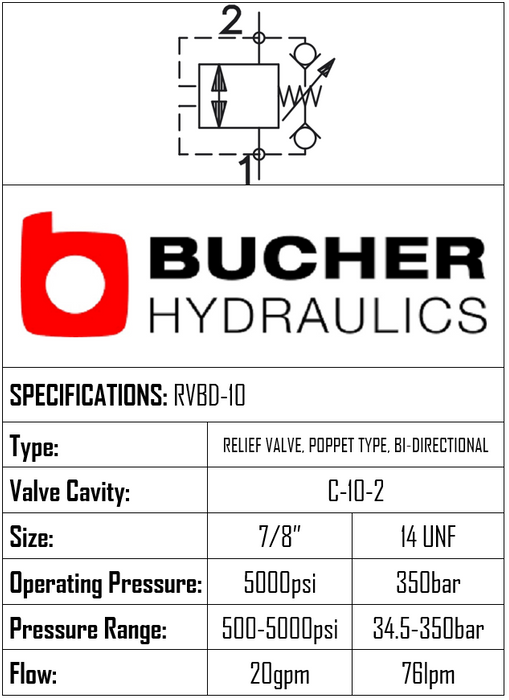 2

1

BUCHER
HYDRAULICS

SPECIFICATIONS: RVBD-10

| Type: | RELIEF VALVE, POPPET TYPE, BI-DIRECTIONAL | |
|---|---|---|
| Valve Cavity: | C-10-2 | |
| Size: | 7/8" | 14 UNF |
| Operating Pressure: | 5000psi | 350bar |
| Pressure Range: | 500-5000psi | 34.5-350bar |
| Flow: | 20gpm | 76lpm |